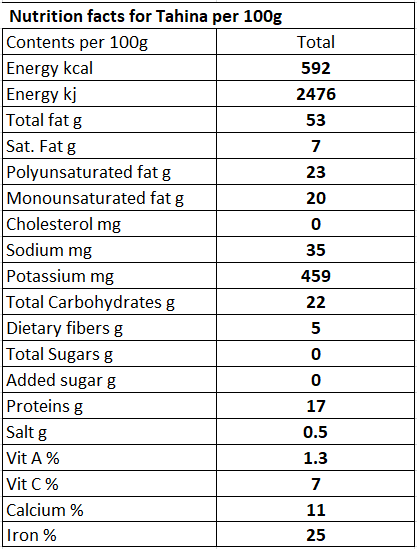 Nutrition facts for Tahina per 100g

| Contents per 100g | Total |
|---|---|
| Energy kcal | 592 |
| Energy kj | 2476 |
| Total fat g | 53 |
| Sat. Fat g | 7 |
| Polyunsaturated fat g | 23 |
| Monounsaturated fat g | 20 |
| Cholesterol mg | 0 |
| Sodium mg | 35 |
| Potassium mg | 459 |
| Total Carbohydrates g | 22 |
| Dietary fibers g | 5 |
| Total Sugars g | 0 |
| Added sugar g | 0 |
| Proteins g | 17 |
| Salt g | 0.5 |
| Vit A % | 1.3 |
| Vit C % | 7 |
| Calcium % | 11 |
| Iron % | 25 |